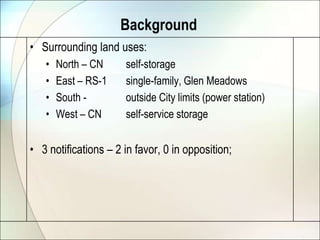 Background

• Surrounding land uses:
  • North – CN  self-storage
  • East – RS-1  single-family, Glen Meadows
  • South -  outside City limits (power station)
  • West – CN  self-service storage

• 3 notifications – 2 in favor, 0 in opposition;